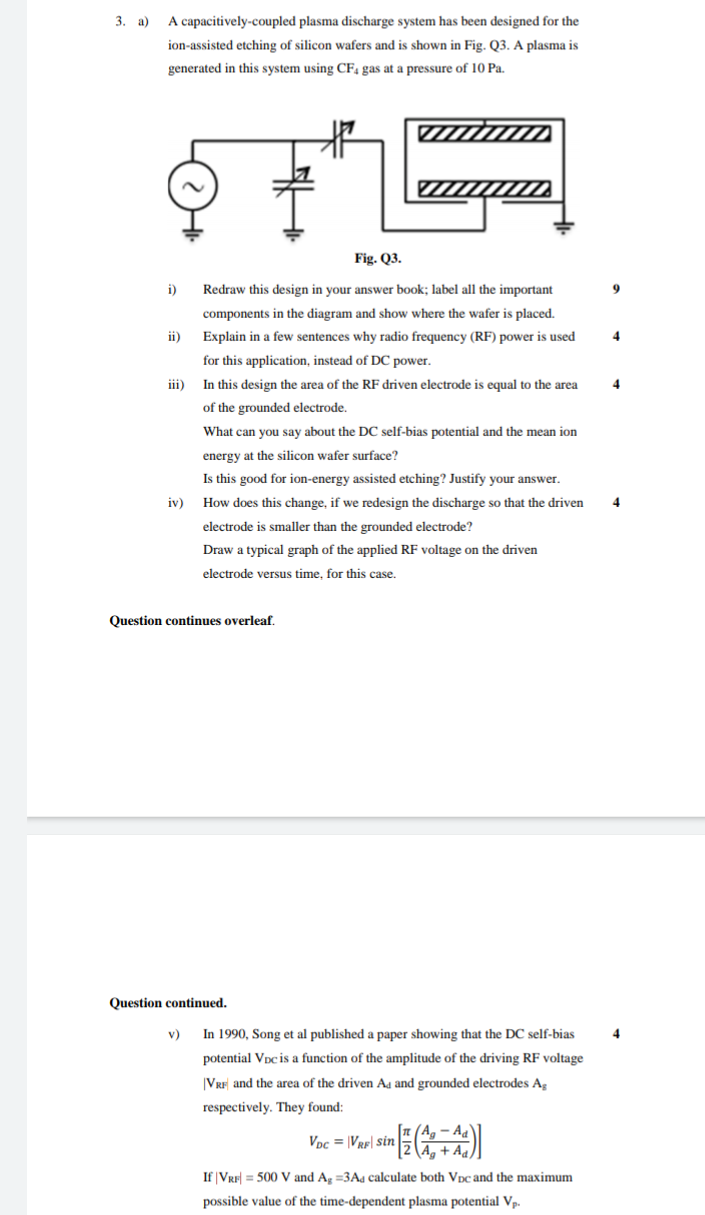 3. a) A capacitively-coupled plasma discharge system has been designed for the ion-assisted etching of silicon wafers and is shown in Fig. Q3. A plasma is generated in this system using $CF_4$ gas at a pressure of 10 Pa.

Fig. Q3.

i) Redraw this design in your answer book; label all the important components in the diagram and show where the wafer is placed. 9

ii) Explain in a few sentences why radio frequency (RF) power is used for this application, instead of DC power. 4

iii) In this design the area of the RF driven electrode is equal to the area of the grounded electrode. 4
What can you say about the DC self-bias potential and the mean ion energy at the silicon wafer surface?
Is this good for ion-energy assisted etching? Justify your answer.

iv) How does this change, if we redesign the discharge so that the driven electrode is smaller than the grounded electrode? 4
Draw a typical graph of the applied RF voltage on the driven electrode versus time, for this case.

Question continues overleaf.

Question continued.

v) In 1990, Song et al published a paper showing that the DC self-bias potential $V_{DC}$ is a function of the amplitude of the driving RF voltage $|V_{RF}|$ and the area of the driven $A_d$ and grounded electrodes $A_g$ respectively. They found: 4

$V_{DC} = |V_{RF}| \sin\left[\frac{\pi}{2}\left(\frac{A_g - A_d}{A_g + A_d}\right)\right]$

If $|V_{RF}| = 500$ V and $A_g = 3A_d$ calculate both $V_{DC}$ and the maximum possible value of the time-dependent plasma potential $V_p$.